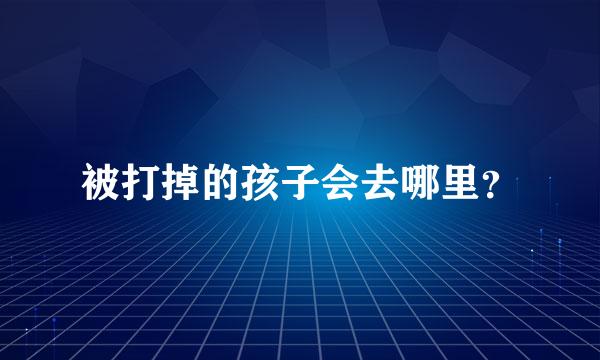 被打掉的孩子会去哪里？